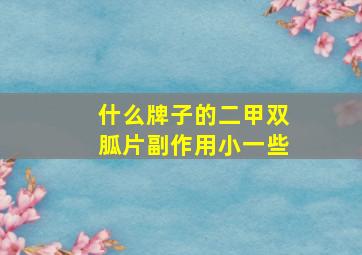 什么牌子的二甲双胍片副作用小一些